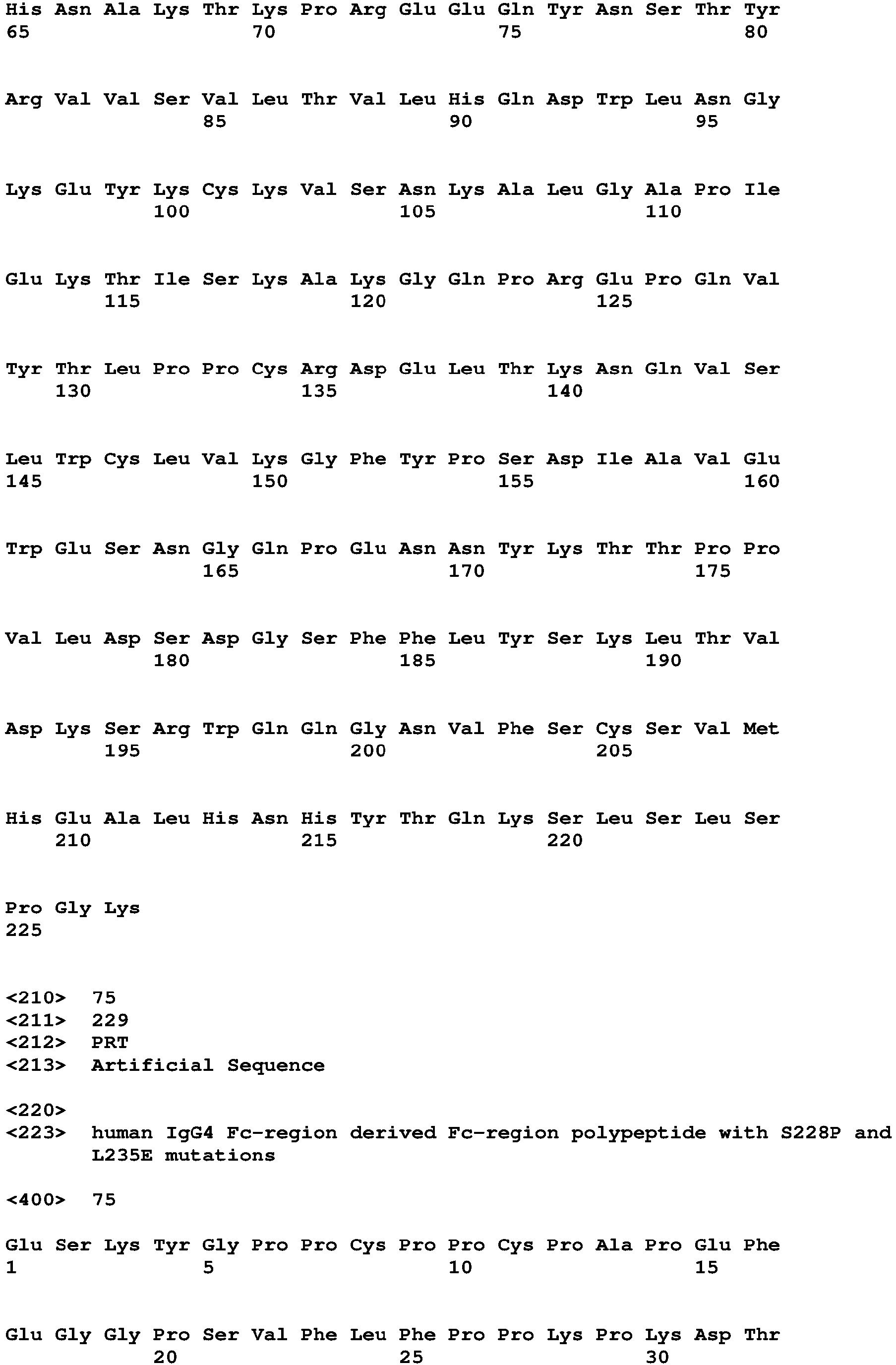 His Asn Ala Lys Thr Lys Pro Arg Glu Glu Gln Tyr Asn Ser Thr Tyr
65 70 75 80

Arg Val Val Ser Val Leu Thr Val Leu His Gln Asp Trp Leu Asn Gly
85 90 95

Lys Glu Tyr Lys Cys Lys Val Ser Asn Lys Ala Leu Gly Ala Pro Ile
100 105 110

Glu Lys Thr Ile Ser Lys Ala Lys Gly Gln Pro Arg Glu Pro Gln Val
115 120 125

Tyr Thr Leu Pro Pro Cys Arg Asp Glu Leu Thr Lys Asn Gln Val Ser
130 135 140

Leu Trp Cys Leu Val Lys Gly Phe Tyr Pro Ser Asp Ile Ala Val Glu
145 150 155 160

Trp Glu Ser Asn Gly Gln Pro Glu Asn Asn Tyr Lys Thr Thr Pro Pro
165 170 175

Val Leu Asp Ser Asp Gly Ser Phe Phe Leu Tyr Ser Lys Leu Thr Val
180 185 190

Asp Lys Ser Arg Trp Gln Gln Gly Asn Val Phe Ser Cys Ser Val Met
195 200 205

His Glu Ala Leu His Asn His Tyr Thr Gln Lys Ser Leu Ser Leu Ser
210 215 220

Pro Gly Lys
225

<210> 75
<211> 229
<212> PRT
<213> Artificial Sequence

<220>
<223> human IgG4 Fc-region derived Fc-region polypeptide with S228P and L235E mutations

<400> 75

Glu Ser Lys Tyr Gly Pro Pro Cys Pro Pro Cys Pro Ala Pro Glu Phe
1 5 10 15

Glu Gly Gly Pro Ser Val Phe Leu Phe Pro Pro Lys Pro Lys Asp Thr
20 25 30